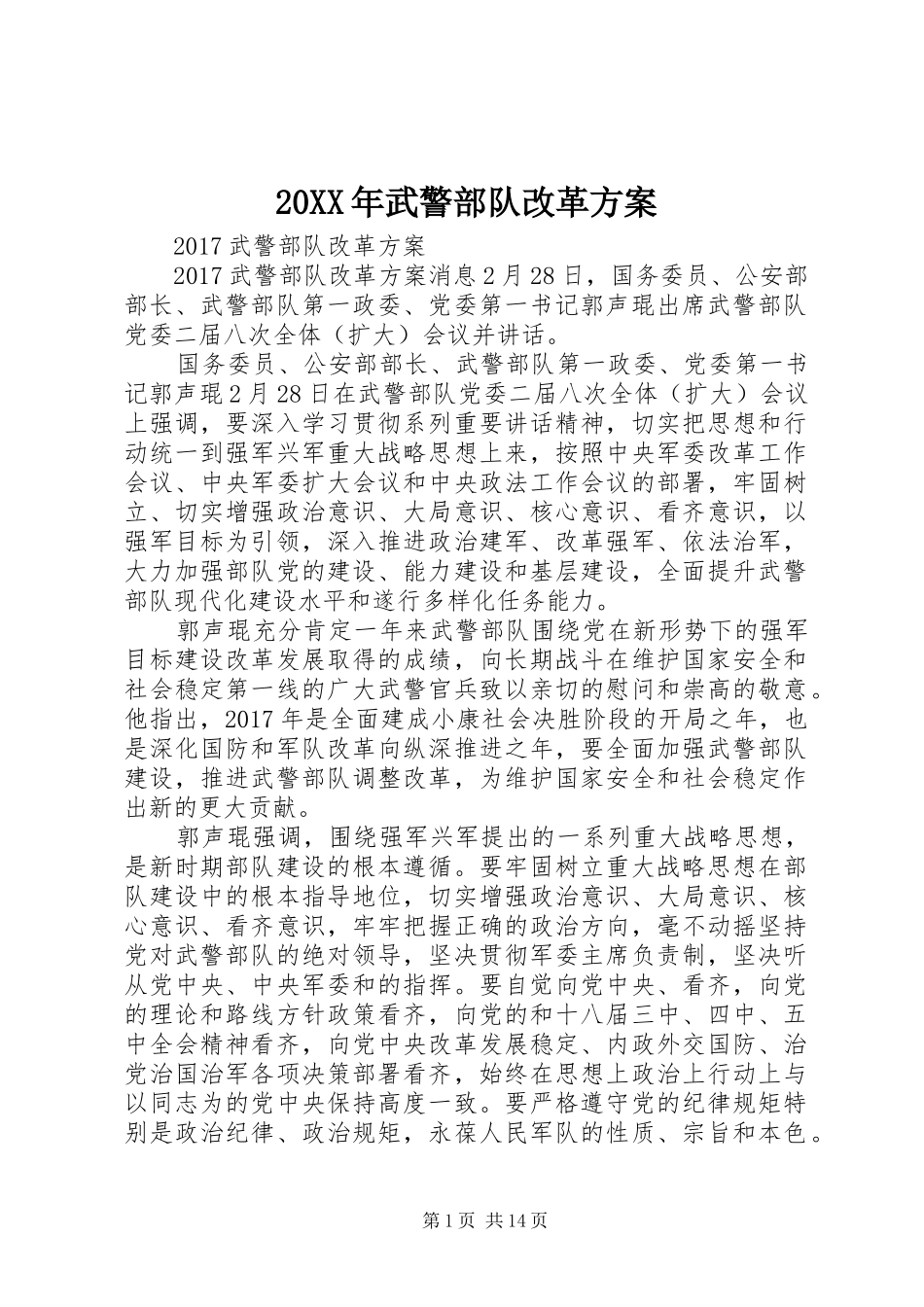 20XX年武警部队改革方案

2017武警部队改革方案

2017武警部队改革方案消息2月28日，国务委员、公安部部长、武警部队第一政委、党委第一书记郭声琨出席武警部队党委二届八次全体（扩大）会议并讲话。

国务委员、公安部部长、武警部队第一政委、党委第一书记郭声琨2月28日在武警部队党委二届八次全体（扩大）会议上强调，要深入学习贯彻系列重要讲话精神，切实把思想和行动统一到强军兴军重大战略思想上来，按照中央军委改革工作会议、中央军委扩大会议和中央政法工作会议的部署，牢固树立、切实增强政治意识、大局意识、核心意识、看齐意识，以强军目标为引领，深入推进政治建军、改革强军、依法治军，大力加强部队党的建设、能力建设和基层建设，全面提升武警部队现代化建设水平和遂行多样化任务能力。

郭声琨充分肯定一年来武警部队围绕党在新形势下的强军目标建设改革发展取得的成绩，向长期战斗在维护国家安全和社会稳定第一线的广大武警官兵致以亲切的慰问和崇高的敬意。他指出，2017年是全面建成小康社会决胜阶段的开局之年，也是深化国防和军队改革向纵深推进之年，要全面加强武警部队建设，推进武警部队调整改革，为维护国家安全和社会稳定作出新的更大贡献。

郭声琨强调，围绕强军兴军提出的一系列重大战略思想，是新时期部队建设的根本遵循。要牢固树立重大战略思想在部队建设中的根本指导地位，切实增强政治意识、大局意识、核心意识、看齐意识，牢牢把握正确的政治方向，毫不动摇坚持党对武警部队的绝对领导，坚决贯彻军委主席负责制，坚决听从党中央、中央军委和的指挥。要自觉向党中央、看齐，向党的理论和路线方针政策看齐，向党的和十八届三中、四中、五中全会精神看齐，向党中央改革发展稳定、内政外交国防、治党治国治军各项决策部署看齐，始终在思想上政治上行动上与以同志为的党中央保持高度一致。要严格遵守党的纪律规矩特别是政治纪律、政治规矩，永葆人民军队的性质、宗旨和本色。

第1页 共14页